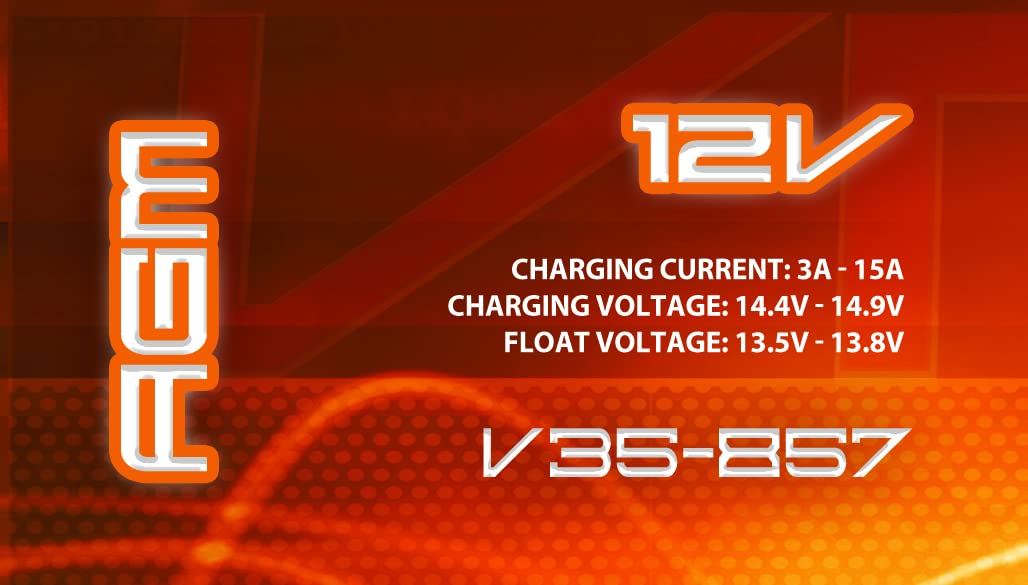 AGM

12V

CHARGING CURRENT: 3A - 15A
CHARGING VOLTAGE: 14.4V - 14.9V
FLOAT VOLTAGE: 13.5V - 13.8V

V35-857